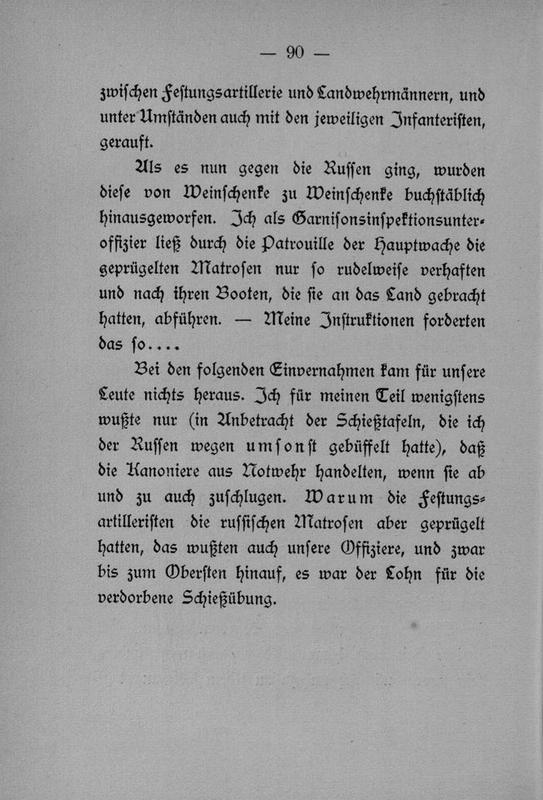 — 90 —

zwischen Festungsartillerie und Landwehrmännern, und unter Umständen auch mit den jeweiligen Infanteristen, gerauft.

Als es nun gegen die Russen ging, wurden diese von Weinschenke zu Weinschenke buchstäblich hinausgeworfen. Ich als Garnisonsinspektionsunteroffizier ließ durch die Patrouille der Hauptwache die geprügelten Matrosen nur so rudelweise verhaften und nach ihren Booten, die sie an das Land gebracht hatten, abführen. — Meine Instruktionen forderten das so....

Bei den folgenden Einvernahmen kam für unsere Leute nichts heraus. Ich für meinen Teil wenigstens wußte nur (in Anbetracht der Schießtafeln, die ich der Russen wegen umsonst gebüffelt hatte), daß die Kanoniere aus Notwehr handelten, wenn sie ab und zu auch zuschlugen. Warum die Festungsartilleristen die russischen Matrosen aber geprügelt hatten, das wußten auch unsere Offiziere, und zwar bis zum Obersten hinauf, es war der Lohn für die verdorbene Schießübung.